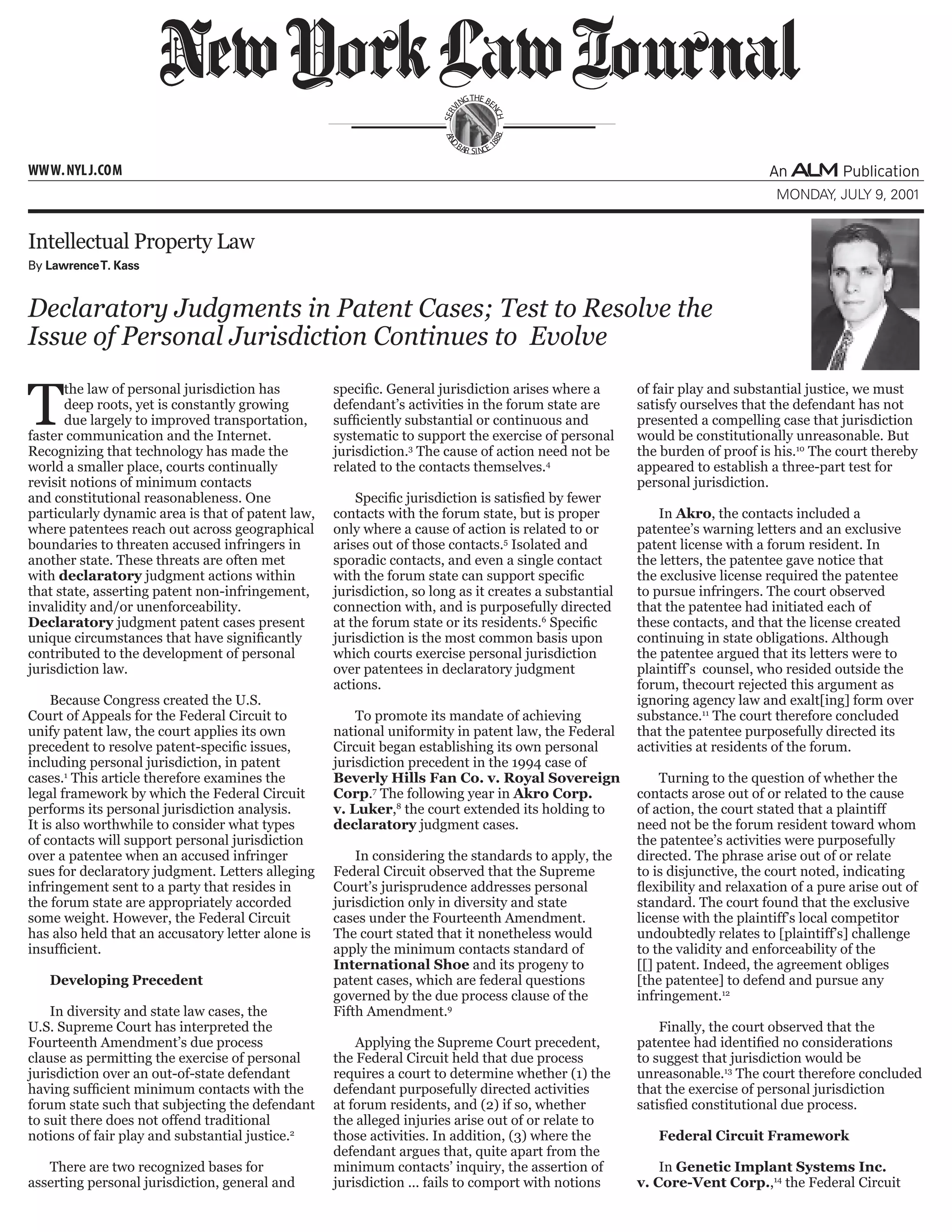 New York Law Journal

SERVING THE BENCH AND BAR SINCE 1888

WWW.NYLJ.COM

An ALM Publication

MONDAY, JULY 9, 2001

Intellectual Property Law

By Lawrence T. Kass

Declaratory Judgments in Patent Cases; Test to Resolve the Issue of Personal Jurisdiction Continues to Evolve

Tthe law of personal jurisdiction has deep roots, yet is constantly growing due largely to improved transportation, faster communication and the Internet. Recognizing that technology has made the world a smaller place, courts continually revisit notions of minimum contacts and constitutional reasonableness. One particularly dynamic area is that of patent law, where patentees reach out across geographical boundaries to threaten accused infringers in another state. These threats are often met with declaratory judgment actions within that state, asserting patent non-infringement, invalidity and/or unenforceability. Declaratory judgment patent cases present unique circumstances that have significantly contributed to the development of personal jurisdiction law.

Because Congress created the U.S. Court of Appeals for the Federal Circuit to unify patent law, the court applies its own precedent to resolve patent-specific issues, including personal jurisdiction, in patent cases.$^1$ This article therefore examines the legal framework by which the Federal Circuit performs its personal jurisdiction analysis. It is also worthwhile to consider what types of contacts will support personal jurisdiction over a patentee when an accused infringer sues for declaratory judgment. Letters alleging infringement sent to a party that resides in the forum state are appropriately accorded some weight. However, the Federal Circuit has also held that an accusatory letter alone is insufficient.

Developing Precedent

In diversity and state law cases, the U.S. Supreme Court has interpreted the Fourteenth Amendment's due process clause as permitting the exercise of personal jurisdiction over an out-of-state defendant having sufficient minimum contacts with the forum state such that subjecting the defendant to suit there does not offend traditional notions of fair play and substantial justice.$^2$

There are two recognized bases for asserting personal jurisdiction, general and specific. General jurisdiction arises where a defendant's activities in the forum state are sufficiently substantial or continuous and systematic to support the exercise of personal jurisdiction.$^3$ The cause of action need not be related to the contacts themselves.$^4$

Specific jurisdiction is satisfied by fewer contacts with the forum state, but is proper only where a cause of action is related to or arises out of those contacts.$^5$ Isolated and sporadic contacts, and even a single contact with the forum state can support specific jurisdiction, so long as it creates a substantial connection with, and is purposefully directed at the forum state or its residents.$^6$ Specific jurisdiction is the most common basis upon which courts exercise personal jurisdiction over patentees in declaratory judgment actions.

To promote its mandate of achieving national uniformity in patent law, the Federal Circuit began establishing its own personal jurisdiction precedent in the 1994 case of Beverly Hills Fan Co. v. Royal Sovereign Corp.$^7$ The following year in Akro Corp. v. Luker,$^8$ the court extended its holding to declaratory judgment cases.

In considering the standards to apply, the Federal Circuit observed that the Supreme Court's jurisprudence addresses personal jurisdiction only in diversity and state cases under the Fourteenth Amendment. The court stated that it nonetheless would apply the minimum contacts standard of International Shoe and its progeny to patent cases, which are federal questions governed by the due process clause of the Fifth Amendment.$^9$

Applying the Supreme Court precedent, the Federal Circuit held that due process requires a court to determine whether (1) the defendant purposefully directed activities at forum residents, and (2) if so, whether the alleged injuries arise out of or relate to those activities. In addition, (3) where the defendant argues that, quite apart from the minimum contacts' inquiry, the assertion of jurisdiction ... fails to comport with notions of fair play and substantial justice, we must satisfy ourselves that the defendant has not presented a compelling case that jurisdiction would be constitutionally unreasonable. But the burden of proof is his.$^{10}$ The court thereby appeared to establish a three-part test for personal jurisdiction.

In Akro, the contacts included a patentee's warning letters and an exclusive patent license with a forum resident. In the letters, the patentee gave notice that the exclusive license required the patentee to pursue infringers. The court observed that the patentee had initiated each of these contacts, and that the license created continuing in state obligations. Although the patentee argued that its letters were to plaintiff's counsel, who resided outside the forum, thecourt rejected this argument as ignoring agency law and exalt[ing] form over substance.$^{11}$ The court therefore concluded that the patentee purposefully directed its activities at residents of the forum.

Turning to the question of whether the contacts arose out of or related to the cause of action, the court stated that a plaintiff need not be the forum resident toward whom the patentee's activities were purposefully directed. The phrase arise out of or relate to is disjunctive, the court noted, indicating flexibility and relaxation of a pure arise out of standard. The court found that the exclusive license with the plaintiff's local competitor undoubtedly relates to [plaintiff's] challenge to the validity and enforceability of the [[] patent. Indeed, the agreement obliges [the patentee] to defend and pursue any infringement.$^{12}$

Finally, the court observed that the patentee had identified no considerations to suggest that jurisdiction would be unreasonable.$^{13}$ The court therefore concluded that the exercise of personal jurisdiction satisfied constitutional due process.

Federal Circuit Framework

In Genetic Implant Systems Inc. v. Core-Vent Corp.,$^{14}$ the Federal Circuit